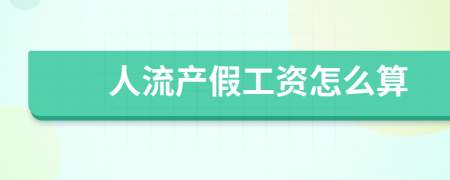 人流产假工资怎么算